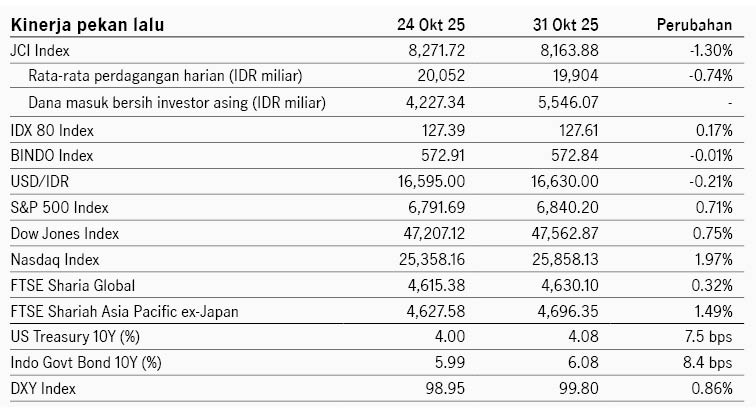 | Kinerja pekan lalu | 24 Okt 25 | 31 Okt 25 | Perubahan |
|---|---|---|---|
| JCI Index | 8,271.72 | 8,163.88 | -1.30% |
| Rata-rata perdagangan harian (IDR miliar) | 20,052 | 19,904 | -0.74% |
| Dana masuk bersih investor asing (IDR miliar) | 4,227.34 | 5,546.07 | - |
| IDX 80 Index | 127.39 | 127.61 | 0.17% |
| BINDO Index | 572.91 | 572.84 | -0.01% |
| USD/IDR | 16,595.00 | 16,630.00 | -0.21% |
| S&P 500 Index | 6,791.69 | 6,840.20 | 0.71% |
| Dow Jones Index | 47,207.12 | 47,562.87 | 0.75% |
| Nasdaq Index | 25,358.16 | 25,858.13 | 1.97% |
| FTSE Sharia Global | 4,615.38 | 4,630.10 | 0.32% |
| FTSE Shariah Asia Pacific ex-Japan | 4,627.58 | 4,696.35 | 1.49% |
| US Treasury 10Y (%) | 4.00 | 4.08 | 7.5 bps |
| Indo Govt Bond 10Y (%) | 5.99 | 6.08 | 8.4 bps |
| DXY Index | 98.95 | 99.80 | 0.86% |